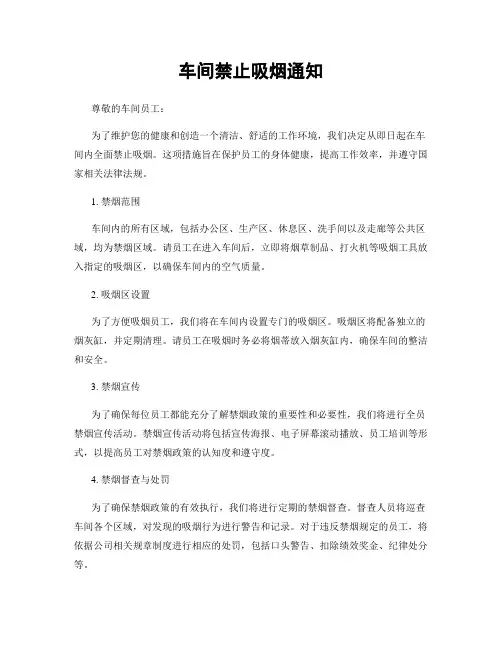 车间禁止吸烟通知

尊敬的车间员工：

为了维护您的健康和创造一个清洁、舒适的工作环境，我们决定从即日起在车间内全面禁止吸烟。这项措施旨在保护员工的身体健康，提高工作效率，并遵守国家相关法律法规。

1. 禁烟范围

车间内的所有区域，包括办公区、生产区、休息区、洗手间以及走廊等公共区域，均为禁烟区域。请员工在进入车间后，立即将烟草制品、打火机等吸烟工具放入指定的吸烟区，以确保车间内的空气质量。

2. 吸烟区设置

为了方便吸烟员工，我们将在车间内设置专门的吸烟区。吸烟区将配备独立的烟灰缸，并定期清理。请员工在吸烟时务必将烟蒂放入烟灰缸内，确保车间的整洁和安全。

3. 禁烟宣传

为了确保每位员工都能充分了解禁烟政策的重要性和必要性，我们将进行全员禁烟宣传活动。禁烟宣传活动将包括宣传海报、电子屏幕滚动播放、员工培训等形式，以提高员工对禁烟政策的认知度和遵守度。

4. 禁烟督查与处罚

为了确保禁烟政策的有效执行，我们将进行定期的禁烟督查。督查人员将巡查车间各个区域，对发现的吸烟行为进行警告和记录。对于违反禁烟规定的员工，将依据公司相关规章制度进行相应的处罚，包括口头警告、扣除绩效奖金、纪律处分等。